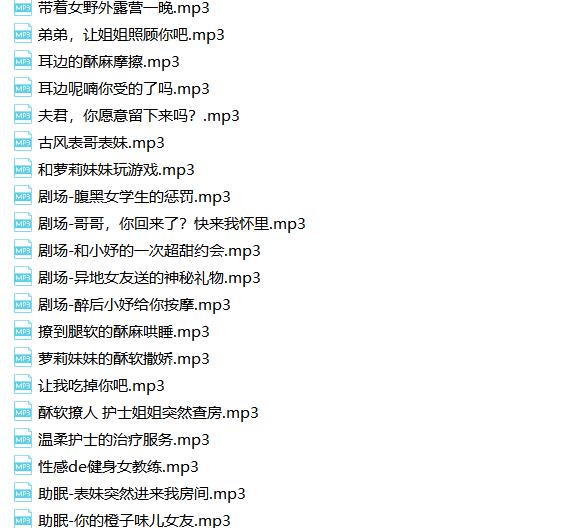 带着女野外露营一晚.mp3
弟弟，让姐姐照顾你吧.mp3
耳边的酥麻摩擦.mp3
耳边呢喃你受的了吗.mp3
夫君，你愿意留下来吗？.mp3
古风表哥表妹.mp3
和萝莉妹妹玩游戏.mp3
剧场-腹黑女学生的惩罚.mp3
剧场-哥哥，你回来了？快来我怀里.mp3
剧场-和小妤的一次超甜约会.mp3
剧场-异地女友送的神秘礼物.mp3
剧场-醉后小妤给你按摩.mp3
撩到腿软的酥麻哄睡.mp3
萝莉妹妹的酥软撒娇.mp3
让我吃掉你吧.mp3
酥软撩人 护士姐姐突然查房.mp3
温柔护士的治疗服务.mp3
性感de健身女教练.mp3
助眠-表妹突然进来我房间.mp3
助眠-你的橙子味儿女友.mp3